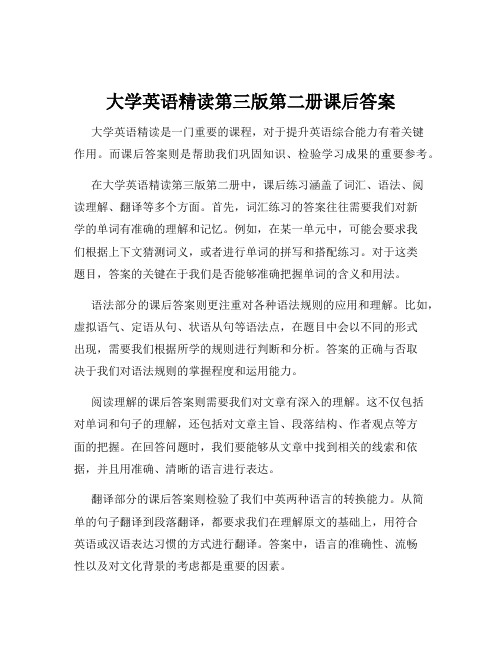 大学英语精读第三版第二册课后答案

大学英语精读是一门重要的课程，对于提升英语综合能力有着关键作用。而课后答案则是帮助我们巩固知识、检验学习成果的重要参考。

在大学英语精读第三版第二册中，课后练习涵盖了词汇、语法、阅读理解、翻译等多个方面。首先，词汇练习的答案往往需要我们对新学的单词有准确的理解和记忆。例如，在某一单元中，可能会要求我们根据上下文猜测词义，或者进行单词的拼写和搭配练习。对于这类题目，答案的关键在于我们是否能够准确把握单词的含义和用法。

语法部分的课后答案则更注重对各种语法规则的应用和理解。比如，虚拟语气、定语从句、状语从句等语法点，在题目中会以不同的形式出现，需要我们根据所学的规则进行判断和分析。答案的正确与否取决于我们对语法规则的掌握程度和运用能力。

阅读理解的课后答案则需要我们对文章有深入的理解。这不仅包括对单词和句子的理解，还包括对文章主旨、段落结构、作者观点等方面的把握。在回答问题时，我们要能够从文章中找到相关的线索和依据，并且用准确、清晰的语言进行表达。

翻译部分的课后答案则检验了我们中英两种语言的转换能力。从简单的句子翻译到段落翻译，都要求我们在理解原文的基础上，用符合英语或汉语表达习惯的方式进行翻译。答案中，语言的准确性、流畅性以及对文化背景的考虑都是重要的因素。